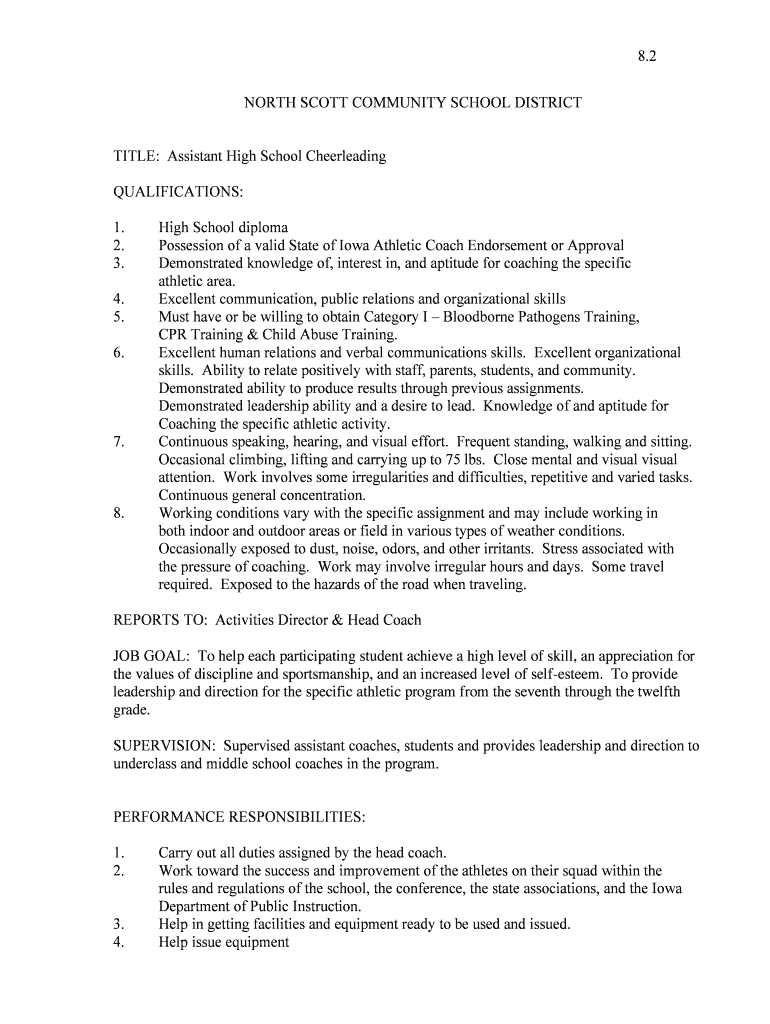 8.2

NORTH SCOTT COMMUNITY SCHOOL DISTRICT

TITLE: Assistant High School Cheerleading

QUALIFICATIONS:

1. High School diploma
2. Possession of a valid State of Iowa Athletic Coach Endorsement or Approval
3. Demonstrated knowledge of, interest in, and aptitude for coaching the specific athletic area.
4. Excellent communication, public relations and organizational skills
5. Must have or be willing to obtain Category I – Bloodborne Pathogens Training, CPR Training & Child Abuse Training.
6. Excellent human relations and verbal communications skills. Excellent organizational skills. Ability to relate positively with staff, parents, students, and community. Demonstrated ability to produce results through previous assignments. Demonstrated leadership ability and a desire to lead. Knowledge of and aptitude for Coaching the specific athletic activity.
7. Continuous speaking, hearing, and visual effort. Frequent standing, walking and sitting. Occasional climbing, lifting and carrying up to 75 lbs. Close mental and visual visual attention. Work involves some irregularities and difficulties, repetitive and varied tasks. Continuous general concentration.
8. Working conditions vary with the specific assignment and may include working in both indoor and outdoor areas or field in various types of weather conditions. Occasionally exposed to dust, noise, odors, and other irritants. Stress associated with the pressure of coaching. Work may involve irregular hours and days. Some travel required. Exposed to the hazards of the road when traveling.

REPORTS TO: Activities Director & Head Coach

JOB GOAL: To help each participating student achieve a high level of skill, an appreciation for the values of discipline and sportsmanship, and an increased level of self-esteem. To provide leadership and direction for the specific athletic program from the seventh through the twelfth grade.

SUPERVISION: Supervised assistant coaches, students and provides leadership and direction to underclass and middle school coaches in the program.

PERFORMANCE RESPONSIBILITIES:

1. Carry out all duties assigned by the head coach.
2. Work toward the success and improvement of the athletes on their squad within the rules and regulations of the school, the conference, the state associations, and the Iowa Department of Public Instruction.
3. Help in getting facilities and equipment ready to be used and issued.
4. Help issue equipment